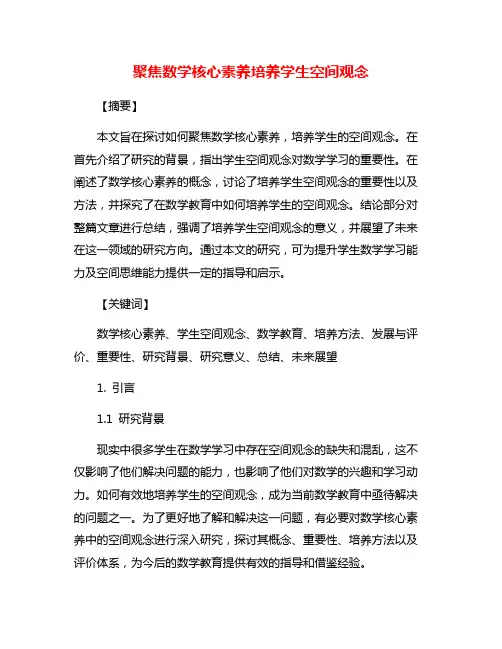 聚焦数学核心素养培养学生空间观念

【摘要】

本文旨在探讨如何聚焦数学核心素养，培养学生的空间观念。在首先介绍了研究的背景，指出学生空间观念对数学学习的重要性。在阐述了数学核心素养的概念，讨论了培养学生空间观念的重要性以及方法，并探究了在数学教育中如何培养学生的空间观念。结论部分对整篇文章进行总结，强调了培养学生空间观念的意义，并展望了未来在这一领域的研究方向。通过本文的研究，可为提升学生数学学习能力及空间思维能力提供一定的指导和启示。

【关键词】

数学核心素养、学生空间观念、数学教育、培养方法、发展与评价、重要性、研究背景、研究意义、总结、未来展望

1. 引言

1.1 研究背景

现实中很多学生在数学学习中存在空间观念的缺失和混乱，这不仅影响了他们解决问题的能力，也影响了他们对数学的兴趣和学习动力。如何有效地培养学生的空间观念，成为当前数学教育中亟待解决的问题之一。为了更好地了解和解决这一问题，有必要对数学核心素养中的空间观念进行深入研究，探讨其概念、重要性、培养方法以及评价体系，为今后的数学教育提供有效的指导和借鉴经验。